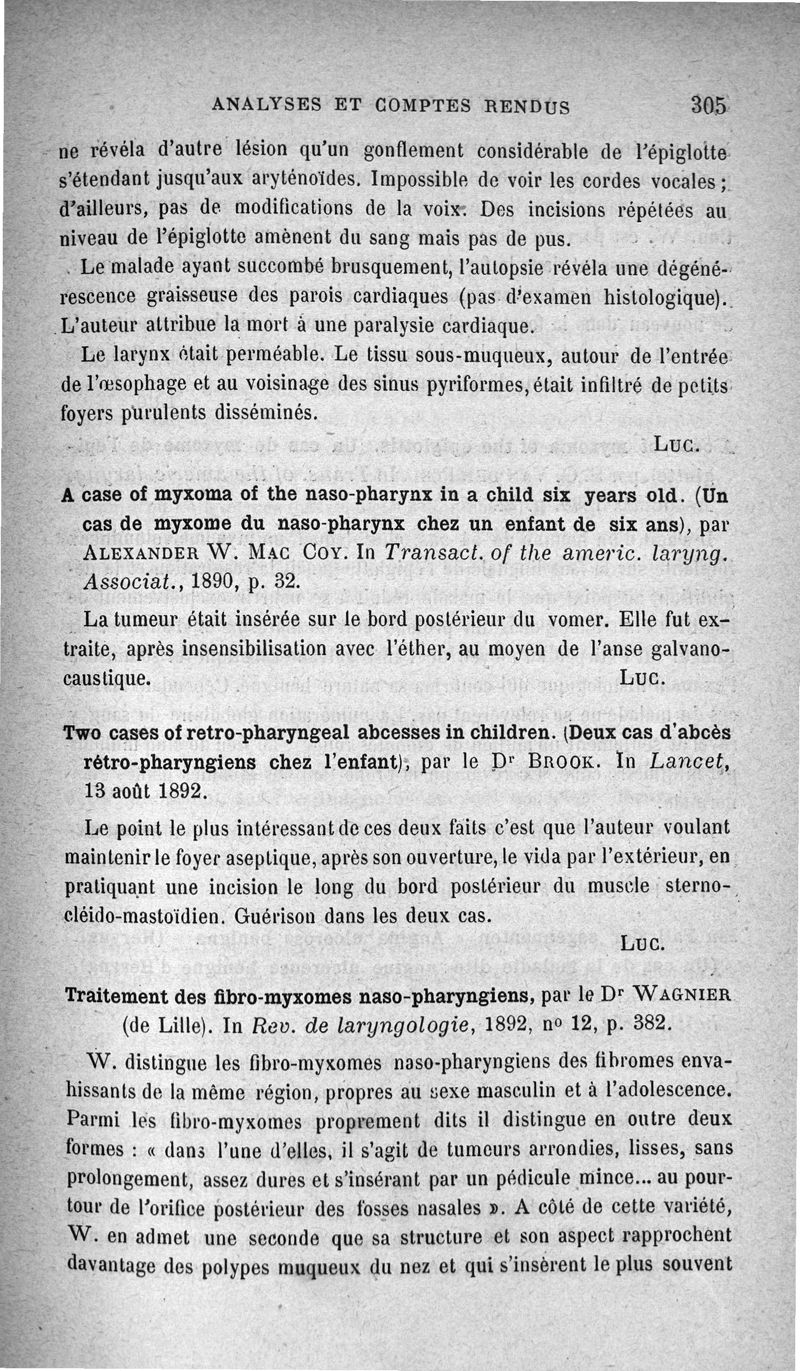 ANALYSES ET COMPTES RENDUS 305

ne révéla d'autre lésion qu'un gonflement considérable de l'épiglotte s'étendant jusqu'aux aryténoïdes. Impossible de voir les cordes vocales ; d'ailleurs, pas de modifications de la voix. Des incisions répétées au niveau de l'épiglotte amènent du sang mais pas de pus.

Le malade ayant succombé brusquement, l'autopsie révéla une dégénérescence graisseuse des parois cardiaques (pas d'examen histologique). L'auteur attribue la mort à une paralysie cardiaque.

Le larynx était perméable. Le tissu sous-muqueux, autour de l'entrée de l'œsophage et au voisinage des sinus pyriformes, était infiltré de petits foyers purulents disséminés.

LUC.

A case of myxoma of the naso-pharynx in a child six years old. (Un cas de myxome du naso-pharynx chez un enfant de six ans), par ALEXANDER W. MAC COY. In Transact. of the americ. laryng. Associat., 1890, p. 32.

La tumeur était insérée sur le bord postérieur du vomer. Elle fut extraite, après insensibilisation avec l'éther, au moyen de l'anse galvanocaustique. LUC.

Two cases of retro-pharyngeal abcesses in children. (Deux cas d'abcès rétro-pharyngiens chez l'enfant), par le Dr BROOK. In Lancet, 13 août 1892.

Le point le plus intéressant de ces deux faits c'est que l'auteur voulant maintenir le foyer aseptique, après son ouverture, le vida par l'extérieur, en pratiquant une incision le long du bord postérieur du muscle sterno-cléido-mastoïdien. Guérison dans les deux cas.

LUC.

Traitement des fibro-myxomes naso-pharyngiens, par le Dr WAGNIER (de Lille). In Rev. de laryngologie, 1892, no 12, p. 382.

W. distingue les fibro-myxomes naso-pharyngiens des fibromes envahissants de la même région, propres au sexe masculin et à l'adolescence. Parmi les fibro-myxomes proprement dits il distingue en outre deux formes : « dans l'une d'elles, il s'agit de tumeurs arrondies, lisses, sans prolongement, assez dures et s'insérant par un pédicule mince... au pourtour de l'orifice postérieur des fosses nasales ». A côté de cette variété, W. en admet une seconde que sa structure et son aspect rapprochent davantage des polypes muqueux du nez et qui s'insèrent le plus souvent